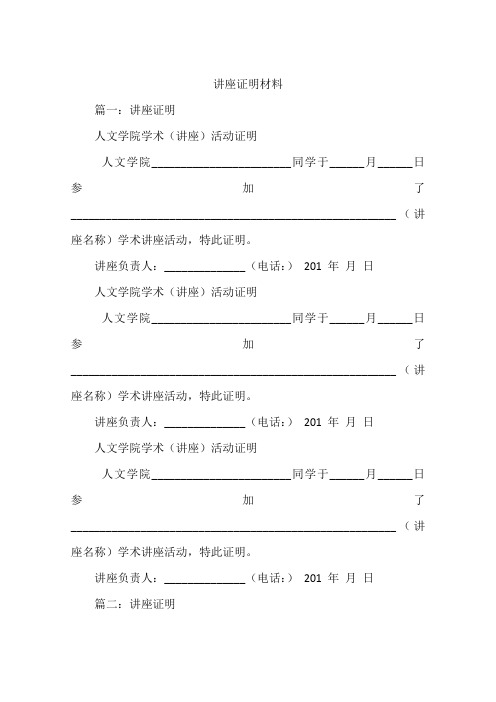 讲座证明材料

篇一：讲座证明

人文学院学术（讲座）活动证明

人文学院________________________同学于______月______日参加了________________________________________________________（讲座名称）学术讲座活动，特此证明。

讲座负责人：______________（电话：） 201 年 月 日

人文学院学术（讲座）活动证明

人文学院________________________同学于______月______日参加了________________________________________________________（讲座名称）学术讲座活动，特此证明。

讲座负责人：______________（电话：） 201 年 月 日

人文学院学术（讲座）活动证明

人文学院________________________同学于______月______日参加了________________________________________________________（讲座名称）学术讲座活动，特此证明。

讲座负责人：______________（电话：） 201 年 月 日

篇二：讲座证明